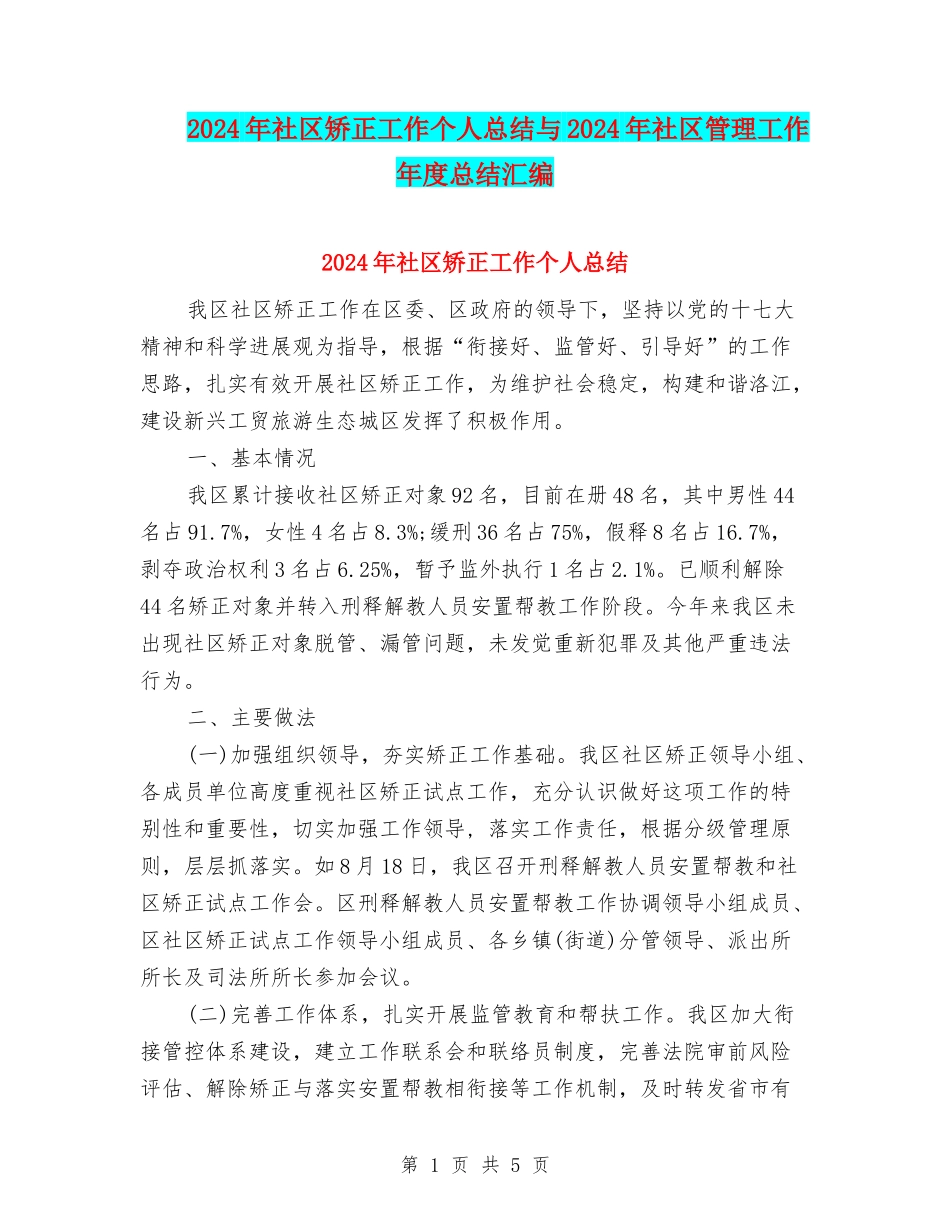 2024年社区矫正工作个人总结与2024年社区管理工作年度总结汇编

2024年社区矫正工作个人总结

我区社区矫正工作在区委、区政府的领导下，坚持以党的十七大精神和科学进展观为指导，根据“衔接好、监管好、引导好”的工作思路，扎实有效开展社区矫正工作，为维护社会稳定，构建和谐洛江，建设新兴工贸旅游生态城区发挥了积极作用。

一、基本情况

我区累计接收社区矫正对象92名，目前在册48名，其中男性44名占91.7%，女性4名占8.3%;缓刑36名占75%，假释8名占16.7%，剥夺政治权利3名占6.25%，暂予监外执行1名占2.1%。已顺利解除44名矫正对象并转入刑释解教人员安置帮教工作阶段。今年来我区未出现社区矫正对象脱管、漏管问题，未发觉重新犯罪及其他严重违法行为。

二、主要做法

(一)加强组织领导，夯实矫正工作基础。我区社区矫正领导小组、各成员单位高度重视社区矫正试点工作，充分认识做好这项工作的特别性和重要性，切实加强工作领导，落实工作责任，根据分级管理原则，层层抓落实。如8月18日，我区召开刑释解教人员安置帮教和社区矫正试点工作会。区刑释解教人员安置帮教工作协调领导小组成员、区社区矫正试点工作领导小组成员、各乡镇(街道)分管领导、派出所所长及司法所所长参加会议。

(二)完善工作体系，扎实开展监管教育和帮扶工作。我区加大衔接管控体系建设，建立工作联系会和联络员制度，完善法院审前风险评估、解除矫正与落实安置帮教相衔接等工作机制，及时转发省市有

第 1 页 共 5 页